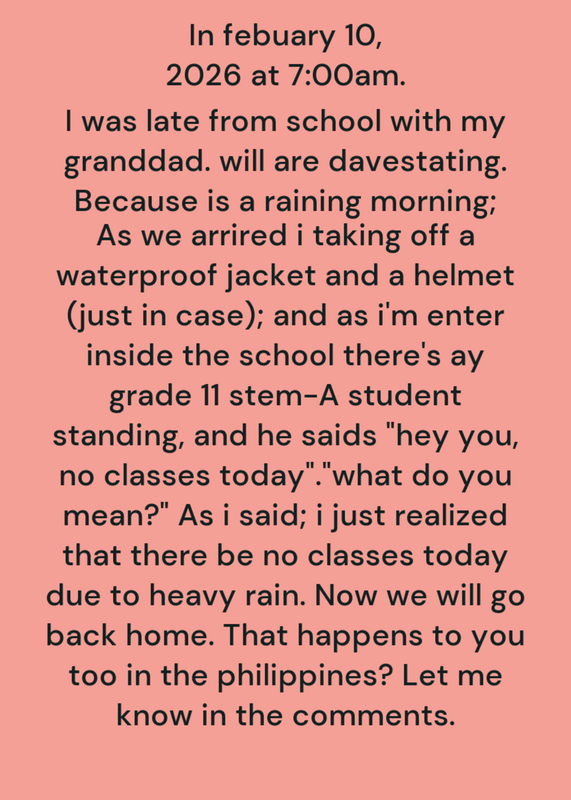 In febuary 10,
2026 at 7:00am.

I was late from school with my granddad. will are davestating. Because is a raining morning; As we arrired i taking off a waterproof jacket and a helmet (just in case); and as i'm enter inside the school there's ay grade 11 stem-A student standing, and he saids "hey you, no classes today"."what do you mean?" As i said; i just realized that there be no classes today due to heavy rain. Now we will go back home. That happens to you too in the philippines? Let me know in the comments.